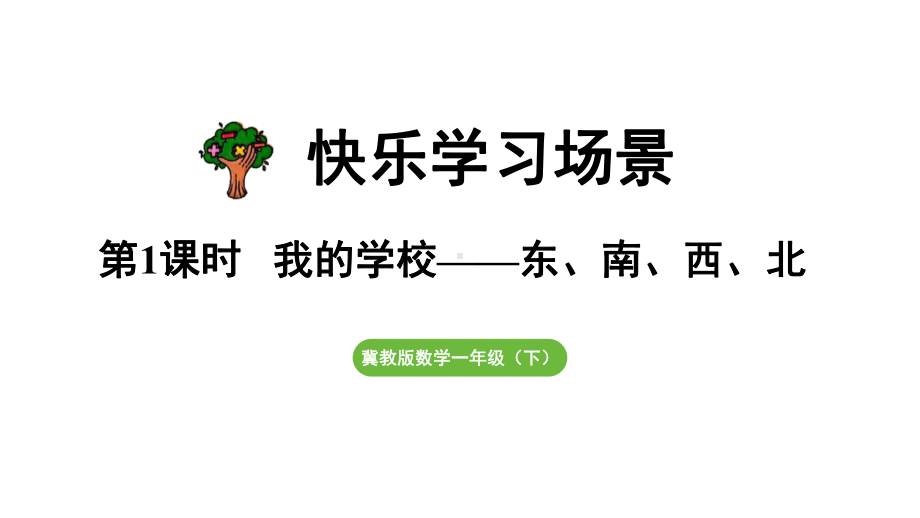 快乐学习场景

第1课时　我的学校——东、南、西、北

冀教版数学一年级（下）